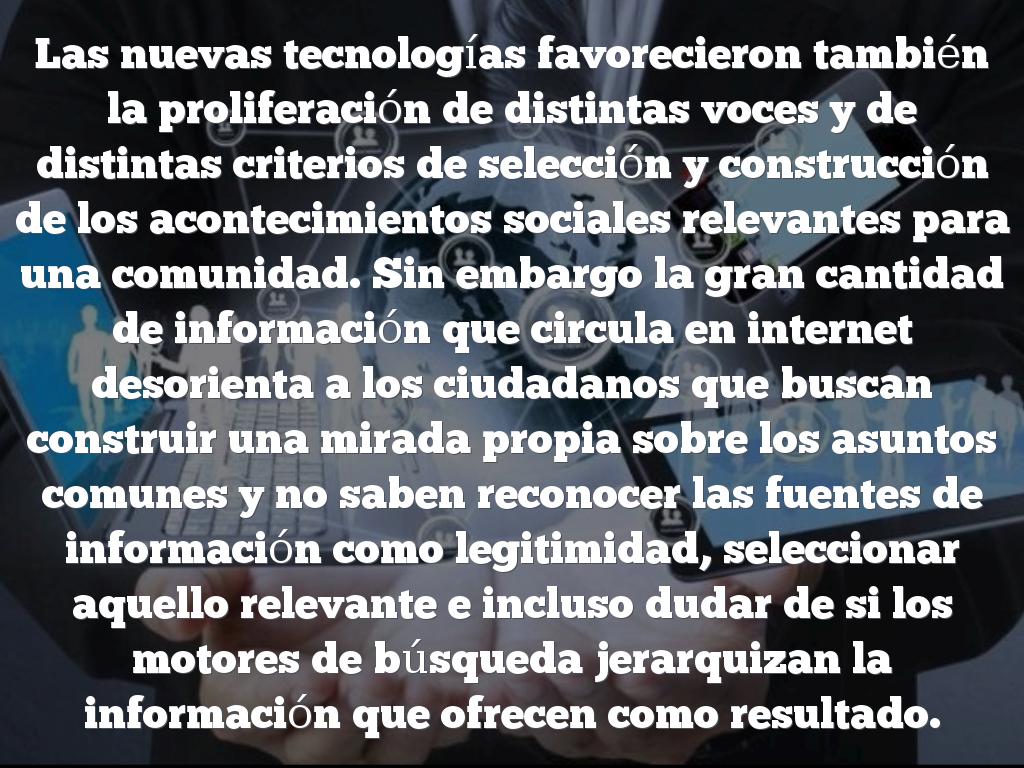 Las nuevas tecnologías favorecieron también la proliferación de distintas voces y de distintas criterios de selección y construcción de los acontecimientos sociales relevantes para una comunidad. Sin embargo la gran cantidad de información que circula en internet desorienta a los ciudadanos que buscan construir una mirada propia sobre los asuntos comunes y no saben reconocer las fuentes de información como legitimidad, seleccionar aquello relevante e incluso dudar de si los motores de búsqueda jerarquizan la información que ofrecen como resultado.